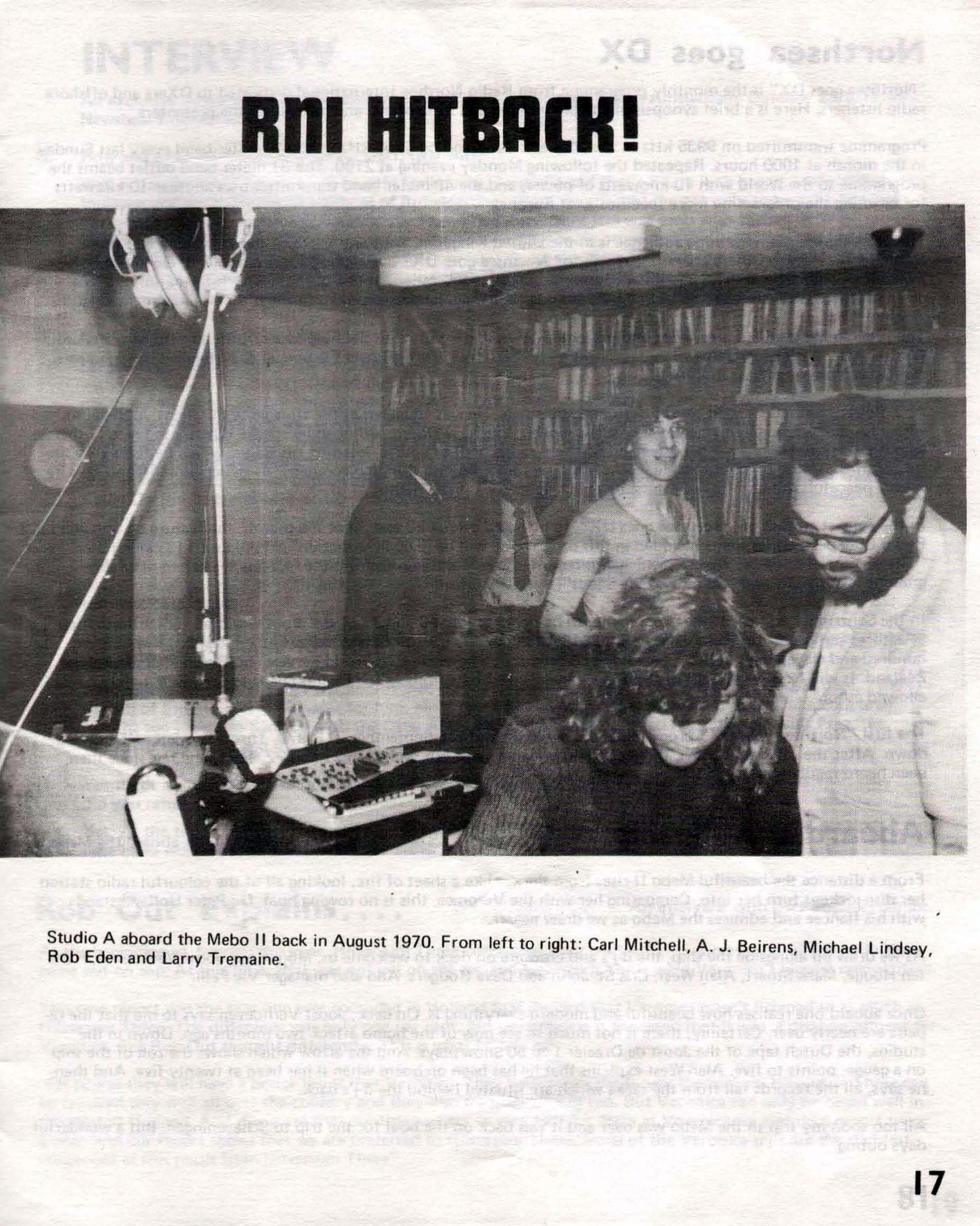 RNI HITBACK!

Studio A aboard the Mebo II back in August 1970. From left to right: Carl Mitchell, A. J. Beirens, Michael Lindsey, Rob Eden and Larry Tremaine.

17